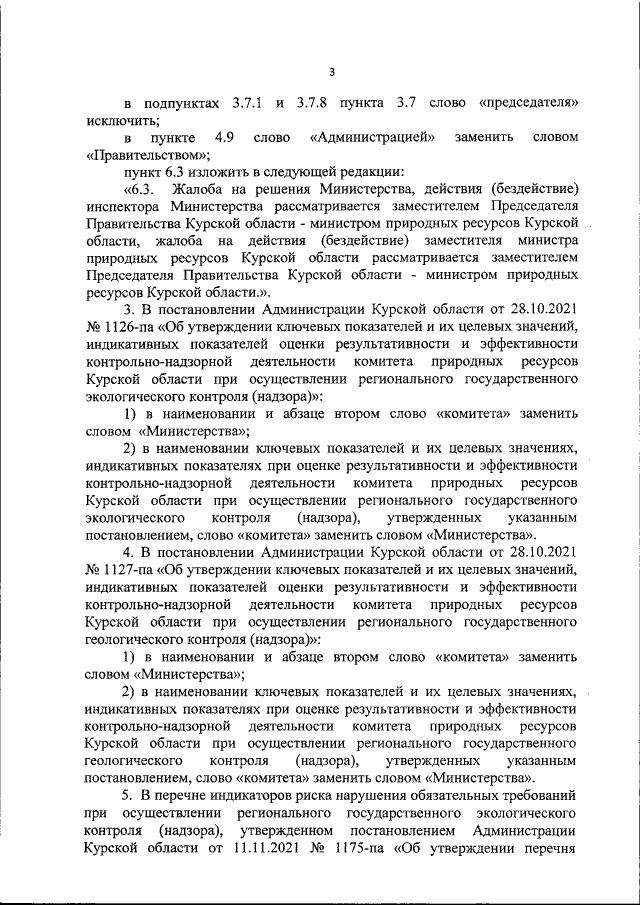 3

в подпунктах 3.7.1 и 3.7.8 пункта 3.7 слово «председателя» исключить;

в пункте 4.9 слово «Администрацией» заменить словом «Правительством»;

пункт 6.3 изложить в следующей редакции:

«6.3. Жалоба на решения Министерства, действия (бездействие) инспектора Министерства рассматривается заместителем Председателя Правительства Курской области - министром природных ресурсов Курской области, жалоба на действия (бездействие) заместителя министра природных ресурсов Курской области рассматривается заместителем Председателя Правительства Курской области - министром природных ресурсов Курской области.».

3. В постановлении Администрации Курской области от 28.10.2021 № 1126-па «Об утверждении ключевых показателей и их целевых значений, индикативных показателей оценки результативности и эффективности контрольно-надзорной деятельности комитета природных ресурсов Курской области при осуществлении регионального государственного экологического контроля (надзора)»:

1) в наименовании и абзаце втором слово «комитета» заменить словом «Министерства»;

2) в наименовании ключевых показателей и их целевых значениях, индикативных показателях при оценке результативности и эффективности контрольно-надзорной деятельности комитета природных ресурсов Курской области при осуществлении регионального государственного экологического контроля (надзора), утвержденных указанным постановлением, слово «комитета» заменить словом «Министерства».

4. В постановлении Администрации Курской области от 28.10.2021 № 1127-па «Об утверждении ключевых показателей и их целевых значений, индикативных показателей оценки результативности и эффективности контрольно-надзорной деятельности комитета природных ресурсов Курской области при осуществлении регионального государственного геологического контроля (надзора)»:

1) в наименовании и абзаце втором слово «комитета» заменить словом «Министерства»;

2) в наименовании ключевых показателей и их целевых значениях, индикативных показателях при оценке результативности и эффективности контрольно-надзорной деятельности комитета природных ресурсов Курской области при осуществлении регионального государственного геологического контроля (надзора), утвержденных указанным постановлением, слово «комитета» заменить словом «Министерства».

5. В перечне индикаторов риска нарушения обязательных требований при осуществлении регионального государственного экологического контроля (надзора), утвержденном постановлением Администрации Курской области от 11.11.2021 № 1175-па «Об утверждении перечня